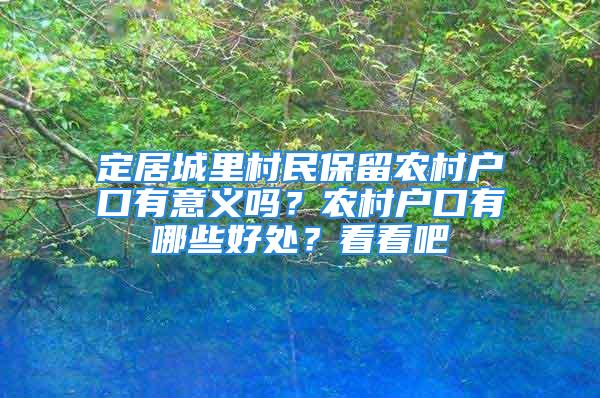 定居城里村民保留农村户口有意义吗？农村户口有哪些好处？看看吧